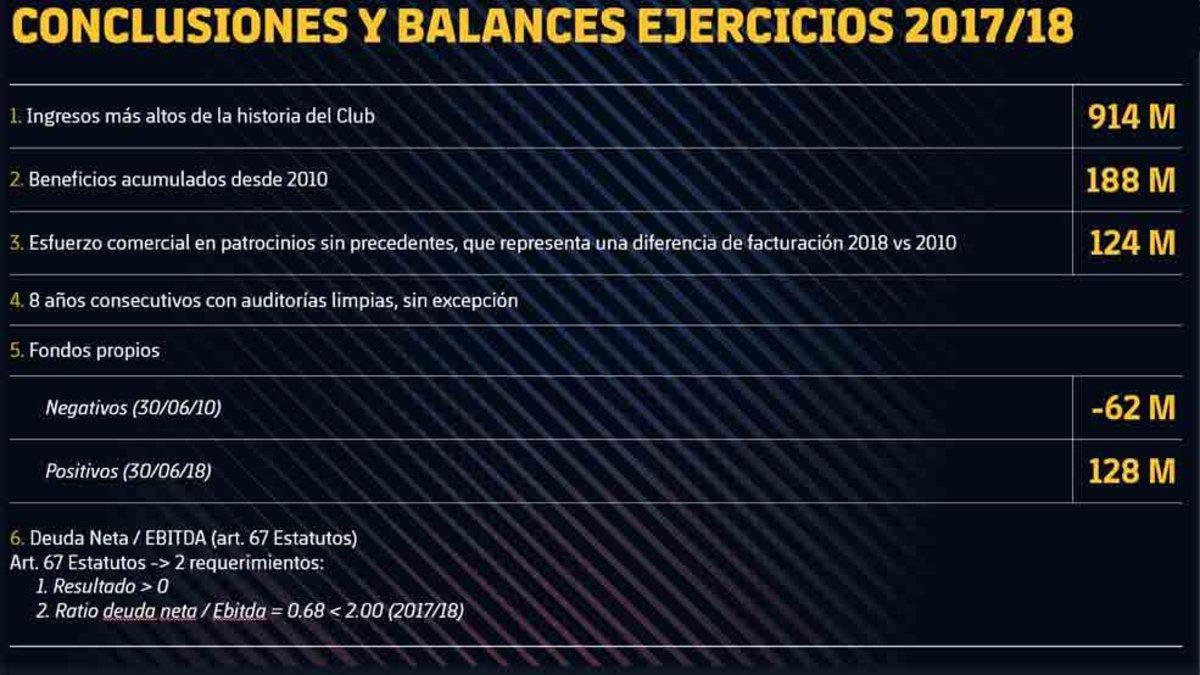 CONCLUSIONES Y BALANCES EJERCICIOS 2017/18

| | |
|---|---|
| 1. Ingresos más altos de la historia del Club | 914 M |
| 2. Beneficios acumulados desde 2010 | 188 M |
| 3. Esfuerzo comercial en patrocinios sin precedentes, que representa una diferencia de facturación 2018 vs 2010 | 124 M |
| 4. 8 años consecutivos con auditorías limpias, sin excepción | |
| 5. Fondos propios | |
| Negativos (30/06/10) | -62 M |
| Positivos (30/06/18) | 128 M |

6. Deuda Neta / EBITDA (art. 67 Estatutos)
Art. 67 Estatutos -> 2 requerimientos:
1. Resultado > 0
2. Ratio deuda neta / Ebitda = 0.68 < 2.00 (2017/18)